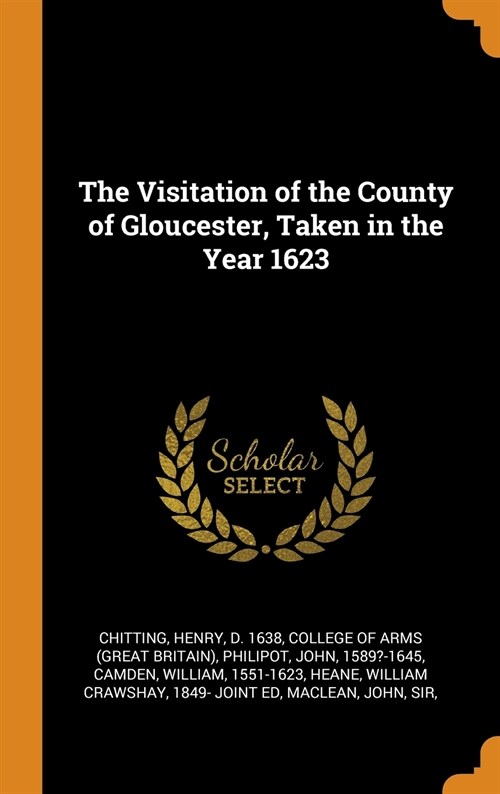 The Visitation of the County of Gloucester, Taken in the Year 1623

Scholar SELECT

CHITTING, HENRY, D. 1638, COLLEGE OF ARMS (GREAT BRITAIN), PHILIPOT, JOHN, 1589?-1645, CAMDEN, WILLIAM, 1551-1623, HEANE, WILLIAM CRAWSHAY, 1849- JOINT ED, MACLEAN, JOHN, SIR,